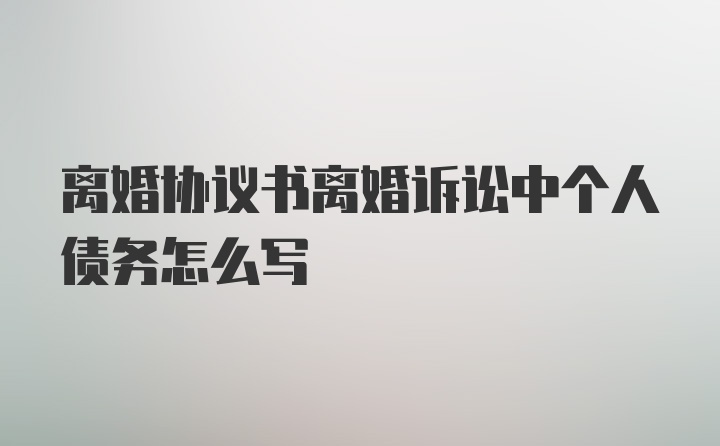 离婚协议书离婚诉讼中个人债务怎么写